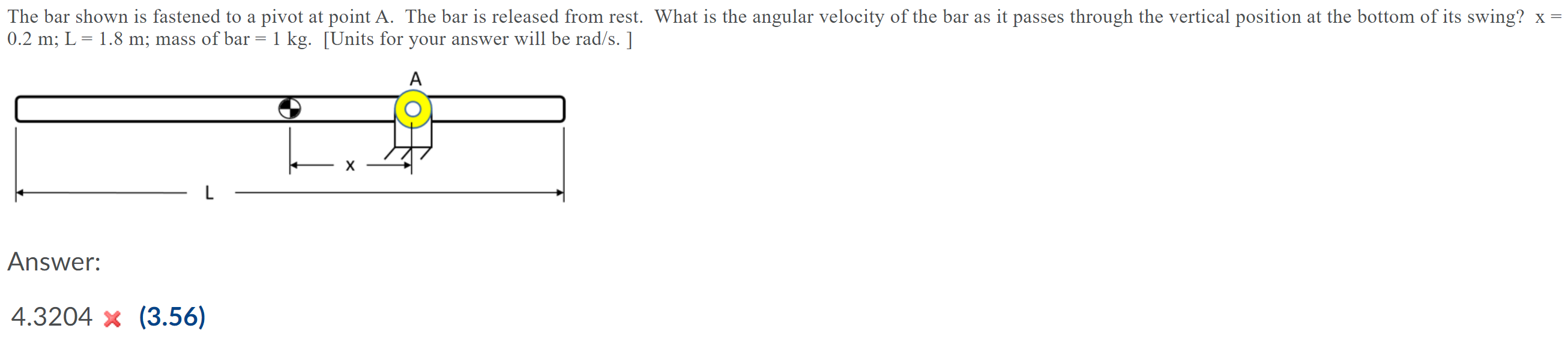 The bar shown is fastened to a pivot at point A. The bar is released from rest. What is the angular velocity of the bar as it passes through the vertical position at the bottom of its swing? x = 0.2 m; L = 1.8 m; mass of bar = 1 kg. [Units for your answer will be rad/s. ]

A

x

L

Answer:

4.3204 (3.56)